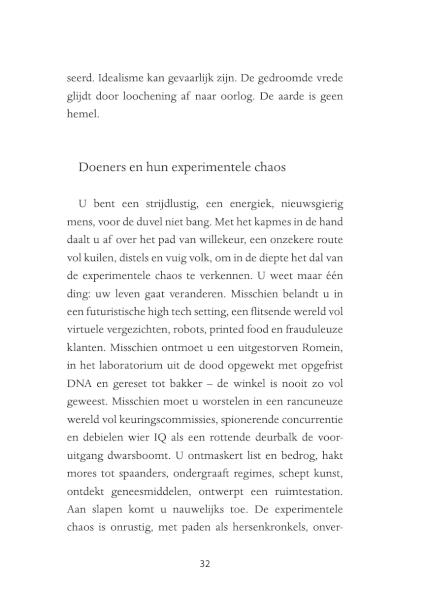 seerd. Idealisme kan gevaarlijk zijn. De gedroomde vrede glijdt door loochening af naar oorlog. De aarde is geen hemel.

Doeners en hun experimentele chaos

U bent een strijdlustig, een energiek, nieuwsgierig mens, voor de duvel niet bang. Met het kapmes in de hand daalt u af over het pad van willekeur, een onzekere route vol kuilen, distels en vuig volk, om in de diepte het dal van de experimentele chaos te verkennen. U weet maar één ding: uw leven gaat veranderen. Misschien belandt u in een futuristische high tech setting, een flitsende wereld vol virtuele vergezichten, robots, printed food en frauduleuze klanten. Misschien ontmoet u een uitgestorven Romein, in het laboratorium uit de dood opgewekt met opgefrist DNA en gereset tot bakker – de winkel is nooit zo vol geweest. Misschien moet u worstelen in een rancuneuze wereld vol keuringscommissies, spionerende concurrentie en debielen wier IQ als een rottende deurbalk de vooruitgang dwarsboomt. U ontmaskert list en bedrog, hakt mores tot spaanders, ondergraaft regimes, schept kunst, ontdekt geneesmiddelen, ontwerpt een ruimtestation. Aan slapen komt u nauwelijks toe. De experimentele chaos is onrustig, met paden als hersenkronkels, onver-

32